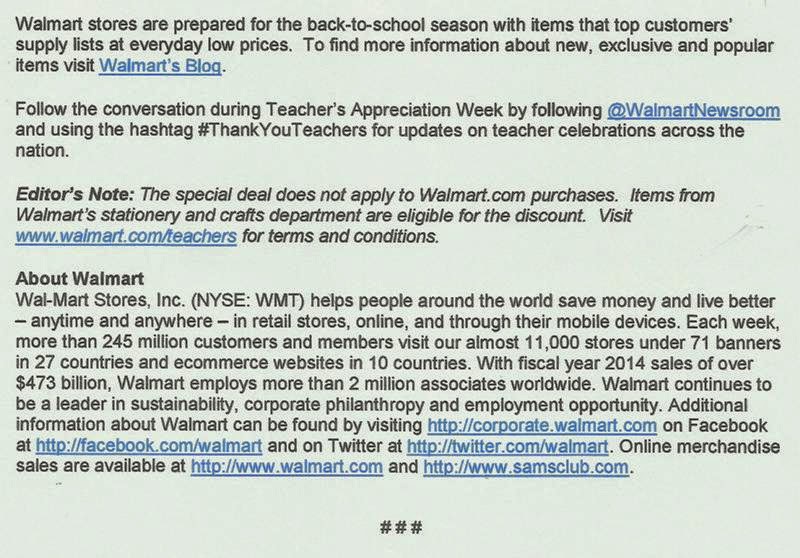 Walmart stores are prepared for the back-to-school season with items that top customers' supply lists at everyday low prices. To find more information about new, exclusive and popular items visit Walmart's Blog.

Follow the conversation during Teacher's Appreciation Week by following @WalmartNewsroom and using the hashtag #ThankYouTeachers for updates on teacher celebrations across the nation.

Editor's Note: The special deal does not apply to Walmart.com purchases. Items from Walmart's stationery and crafts department are eligible for the discount. Visit www.walmart.com/teachers for terms and conditions.

About Walmart
Wal-Mart Stores, Inc. (NYSE: WMT) helps people around the world save money and live better – anytime and anywhere – in retail stores, online, and through their mobile devices. Each week, more than 245 million customers and members visit our almost 11,000 stores under 71 banners in 27 countries and ecommerce websites in 10 countries. With fiscal year 2014 sales of over $473 billion, Walmart employs more than 2 million associates worldwide. Walmart continues to be a leader in sustainability, corporate philanthropy and employment opportunity. Additional information about Walmart can be found by visiting http://corporate.walmart.com on Facebook at http://facebook.com/walmart and on Twitter at http://twitter.com/walmart. Online merchandise sales are available at http://www.walmart.com and http://www.samsclub.com.

###